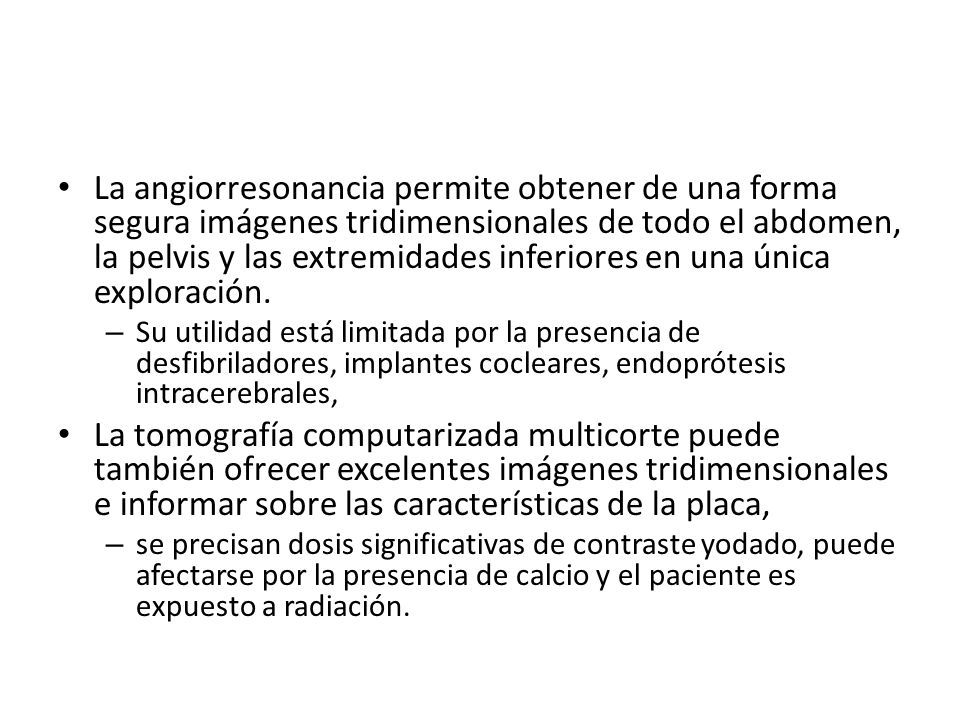 • La angiorresonancia permite obtener de una forma segura imágenes tridimensionales de todo el abdomen, la pelvis y las extremidades inferiores en una única exploración.

– Su utilidad está limitada por la presencia de desfibriladores, implantes cocleares, endoprótesis intracerebrales,

• La tomografía computarizada multicorte puede también ofrecer excelentes imágenes tridimensionales e informar sobre las características de la placa,

– se precisan dosis significativas de contraste yodado, puede afectarse por la presencia de calcio y el paciente es expuesto a radiación.